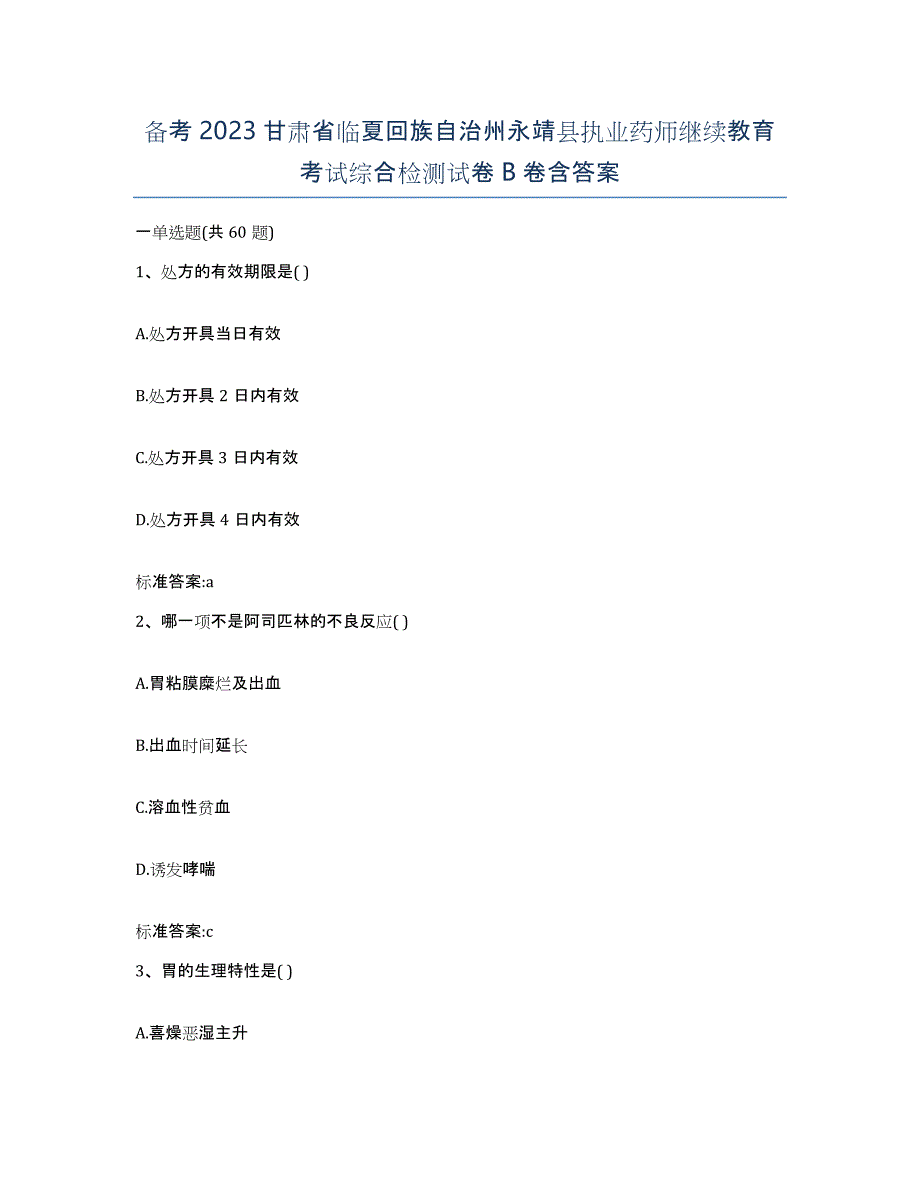 备考 2023 甘肃省临夏回族自治州永靖县执业药师继续教育考试综合检测试卷 B 卷含答案

一单选题(共 60 题)

1、处方的有效期限是( )

A.处方开具当日有效

B.处方开具 2 日内有效

C.处方开具 3 日内有效

D.处方开具 4 日内有效

标准答案:a

2、哪一项不是阿司匹林的不良反应( )

A.胃粘膜糜烂及出血

B.出血时间延长

C.溶血性贫血

D.诱发哮喘

标准答案:c

3、胃的生理特性是( )

A.喜燥恶湿主升